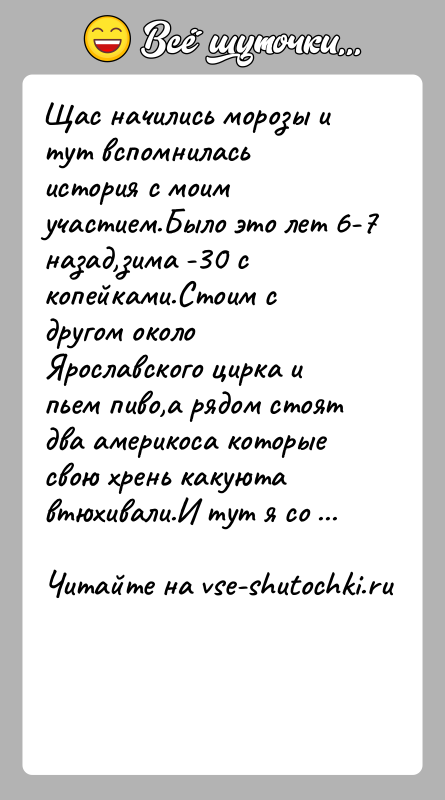 Всё шуточки...

Щас начились морозы и тут вспомнилась история с моим участием.Было это лет 6-7 назад,зима -30 с копейками.Стоим с другом около Ярославского цирка и пьем пиво,а рядом стоят два америкоса которые свою хрень какуюта втюхивали.И тут я со ...

Читайте на vse-shutochki.ru